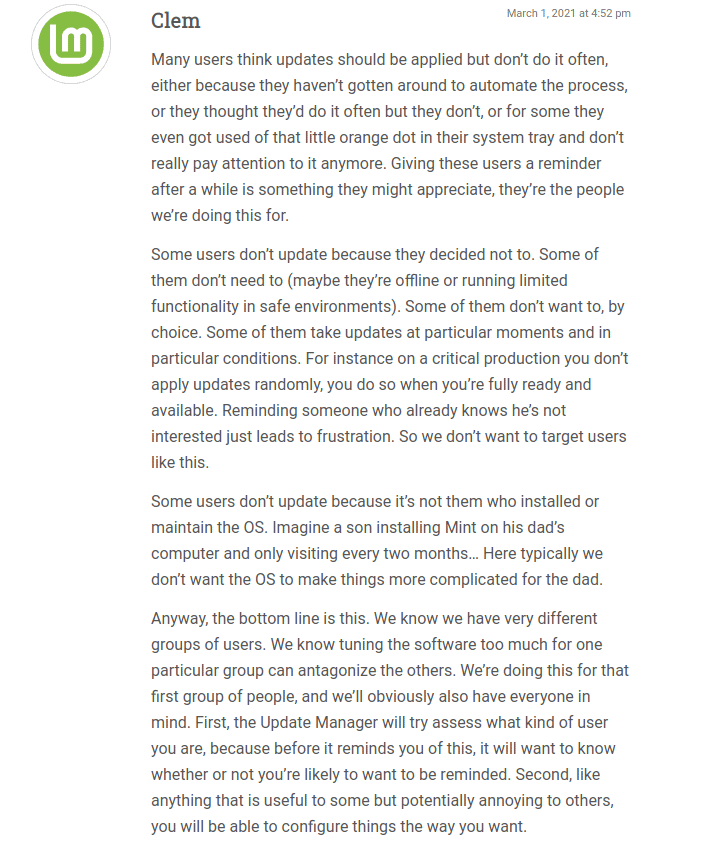 Clem

March 1, 2021 at 4:52 pm

Many users think updates should be applied but don't do it often, either because they haven't gotten around to automate the process, or they thought they'd do it often but they don't, or for some they even got used of that little orange dot in their system tray and don't really pay attention to it anymore. Giving these users a reminder after a while is something they might appreciate, they're the people we're doing this for.

Some users don't update because they decided not to. Some of them don't need to (maybe they're offline or running limited functionality in safe environments). Some of them don't want to, by choice. Some of them take updates at particular moments and in particular conditions. For instance on a critical production you don't apply updates randomly, you do so when you're fully ready and available. Reminding someone who already knows he's not interested just leads to frustration. So we don't want to target users like this.

Some users don't update because it's not them who installed or maintain the OS. Imagine a son installing Mint on his dad's computer and only visiting every two months… Here typically we don't want the OS to make things more complicated for the dad.

Anyway, the bottom line is this. We know we have very different groups of users. We know tuning the software too much for one particular group can antagonize the others. We're doing this for that first group of people, and we'll obviously also have everyone in mind. First, the Update Manager will try assess what kind of user you are, because before it reminds you of this, it will want to know whether or not you're likely to want to be reminded. Second, like anything that is useful to some but potentially annoying to others, you will be able to configure things the way you want.